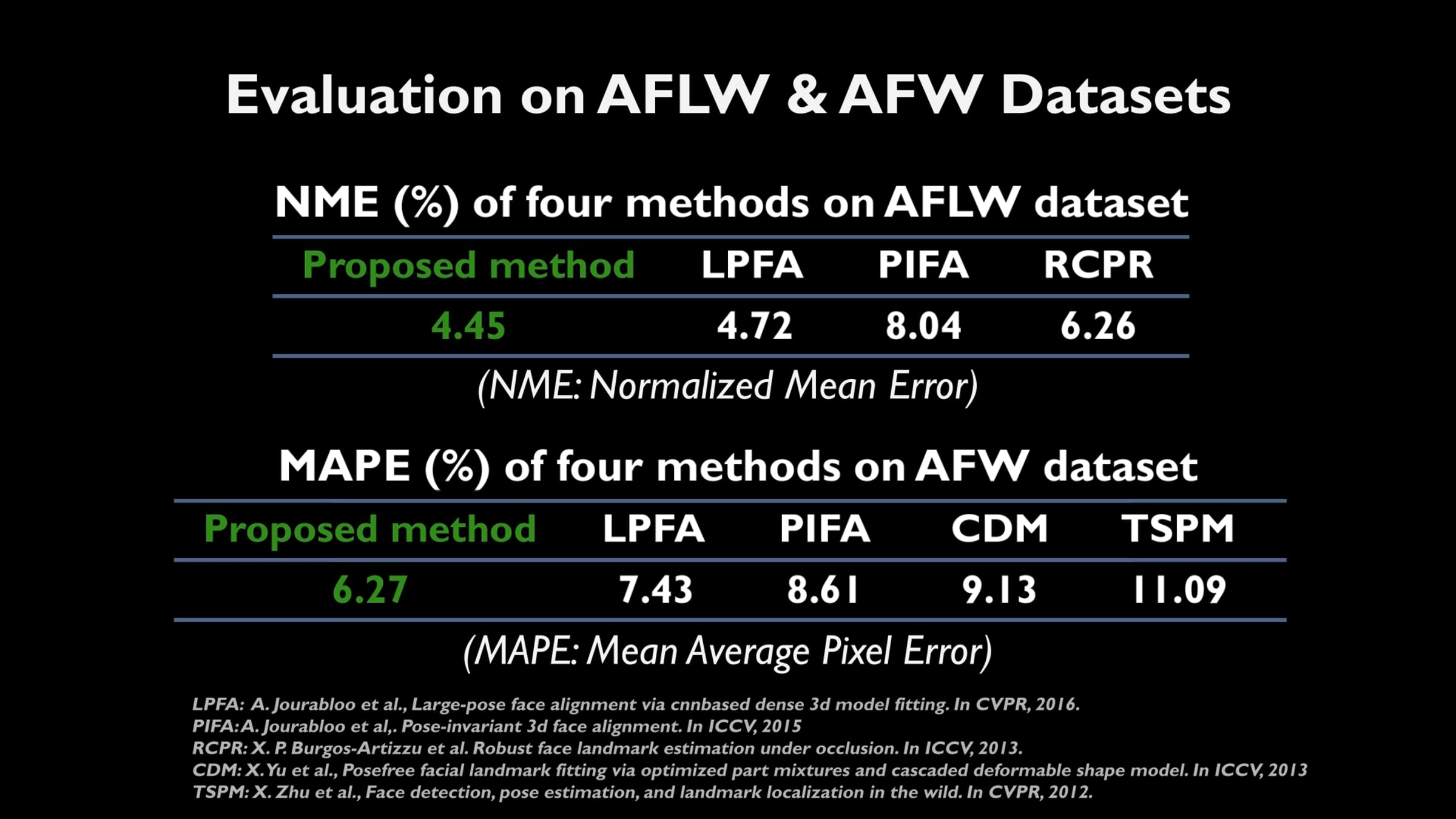 Evaluation on AFLW & AFW Datasets

NME (%) of four methods on AFLW dataset

| Proposed method | LPFA | PIFA | RCPR |
|---|---|---|---|
| 4.45 | 4.72 | 8.04 | 6.26 |

(NME: Normalized Mean Error)

MAPE (%) of four methods on AFW dataset

| Proposed method | LPFA | PIFA | CDM | TSPM |
|---|---|---|---|---|
| 6.27 | 7.43 | 8.61 | 9.13 | 11.09 |

(MAPE: Mean Average Pixel Error)

LPFA: A. Jourabloo et al., Large-pose face alignment via cnnbased dense 3d model fitting. In CVPR, 2016.
PIFA: A. Jourabloo et al,. Pose-invariant 3d face alignment. In ICCV, 2015
RCPR: X. P. Burgos-Artizzu et al. Robust face landmark estimation under occlusion. In ICCV, 2013.
CDM: X. Yu et al., Posefree facial landmark fitting via optimized part mixtures and cascaded deformable shape model. In ICCV, 2013
TSPM: X. Zhu et al., Face detection, pose estimation, and landmark localization in the wild. In CVPR, 2012.